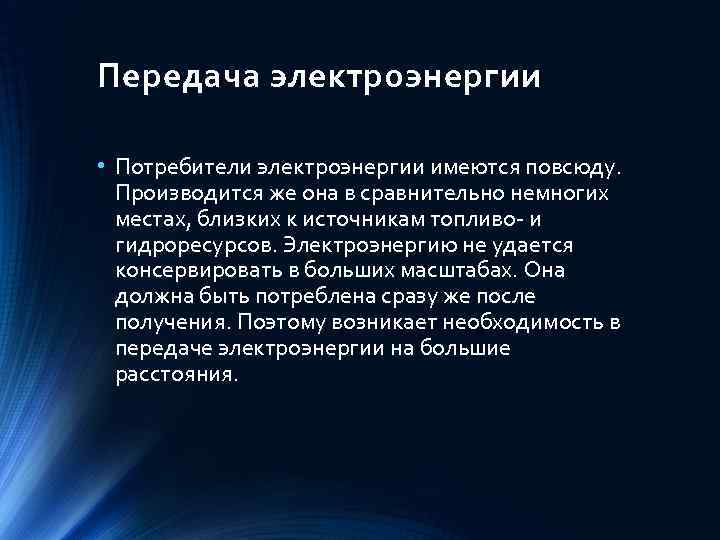 Передача электроэнергии

• Потребители электроэнергии имеются повсюду. Производится же она в сравнительно немногих местах, близких к источникам топливо- и гидроресурсов. Электроэнергию не удается консервировать в больших масштабах. Она должна быть потреблена сразу же после получения. Поэтому возникает необходимость в передаче электроэнергии на большие расстояния.